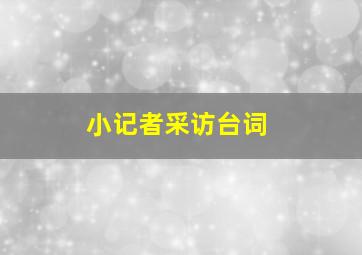 小记者采访台词